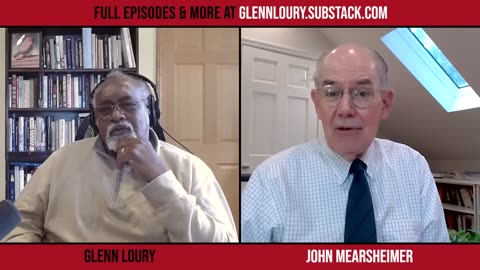 FULL EPISODES & MORE AT GLENNLOURY.SUBSTACK.COM

GLENN LOURY

JOHN MEARSHEIMER